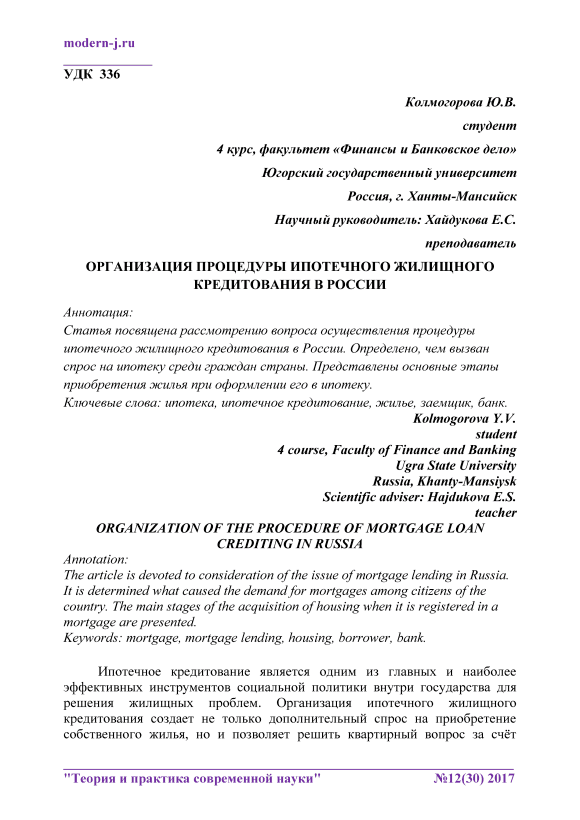 modern-j.ru

УДК 336

Колмогорова Ю.В.

студент

4 курс, факультет «Финансы и Банковское дело»

Югорский государственный университет

Россия, г. Ханты-Мансийск

Научный руководитель: Хайдукова Е.С.

преподаватель

ОРГАНИЗАЦИЯ ПРОЦЕДУРЫ ИПОТЕЧНОГО ЖИЛИЩНОГО КРЕДИТОВАНИЯ В РОССИИ

Аннотация:
Статья посвящена рассмотрению вопроса осуществления процедуры ипотечного жилищного кредитования в России. Определено, чем вызван спрос на ипотеку среди граждан страны. Представлены основные этапы приобретения жилья при оформлении его в ипотеку.
Ключевые слова: ипотека, ипотечное кредитование, жилье, заемщик, банк.

Kolmogorova Y.V.

student

4 course, Faculty of Finance and Banking

Ugra State University

Russia, Khanty-Mansiysk

Scientific adviser: Hajdukova E.S.

teacher

ORGANIZATION OF THE PROCEDURE OF MORTGAGE LOAN CREDITING IN RUSSIA

Annotation:
The article is devoted to consideration of the issue of mortgage lending in Russia. It is determined what caused the demand for mortgages among citizens of the country. The main stages of the acquisition of housing when it is registered in a mortgage are presented.
Keywords: mortgage, mortgage lending, housing, borrower, bank.

Ипотечное кредитование является одним из главных и наиболее эффективных инструментов социальной политики внутри государства для решения жилищных проблем. Организация ипотечного жилищного кредитования создает не только дополнительный спрос на приобретение собственного жилья, но и позволяет решить квартирный вопрос за счёт

"Теория и практика современной науки" №12(30) 2017